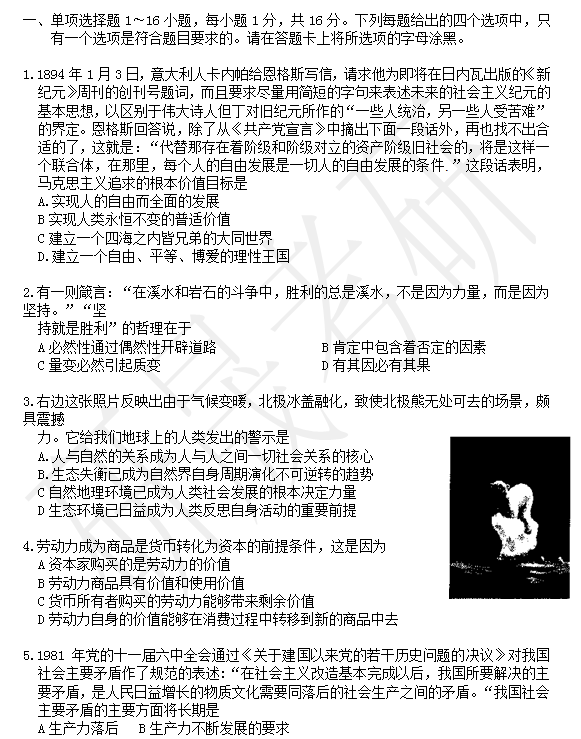 一、单项选择题 1～16 小题，每小题 1 分，共 16 分。下列每题给出的四个选项中，只有一个选项是符合题目要求的。请在答题卡上将所选项的字母涂黑。

1.1894 年 1 月 3 日，意大利人卡内帕给恩格斯写信，请求他为即将在日内瓦出版的《新纪元》周刊的创刊号题词，而且要求尽量用简短的字句来表述未来的社会主义纪元的基本思想，以区别于伟大诗人但丁对旧纪元所作的“一些人统治，另一些人受苦难”的界定。恩格斯回答说，除了从《共产党宣言》中摘出下面一段话外，再也找不出合适的了，这就是：“代替那存在着阶级和阶级对立的资产阶级旧社会的，将是这样一个联合体，在那里，每个人的自由发展是一切人的自由发展的条件.”这段话表明，马克思主义追求的根本价值目标是
A.实现人的自由而全面的发展
B 实现人类永恒不变的普适价值
C 建立一个四海之内皆兄弟的大同世界
D.建立一个自由、平等、博爱的理性王国

2.有一则箴言：“在溪水和岩石的斗争中，胜利的总是溪水，不是因为力量，而是因为坚持。”“坚
持就是胜利”的哲理在于
A 必然性通过偶然性开辟道路
B 肯定中包含着否定的因素
C 量变必然引起质变
D 有其因必有其果

3.右边这张照片反映出由于气候变暖，北极冰盖融化，致使北极熊无处可去的场景，颇具震撼
力。它给我们地球上的人类发出的警示是
A.人与自然的关系成为人与人之间一切社会关系的核心
B.生态失衡已成为自然界自身周期演化不可逆转的趋势
C 自然地理环境已成为人类社会发展的根本决定力量
D 生态环境已日益成为人类反思自身活动的重要前提

4.劳动力成为商品是货币转化为资本的前提条件，这是因为
A 资本家购买的是劳动力的价值
B 劳动力商品具有价值和使用价值
C 货币所有者购买的劳动力能够带来剩余价值
D 劳动力自身的价值能够在消费过程中转移到新的商品中去

5.1981 年党的十一届六中全会通过《关于建国以来党的若干历史问题的决议》对我国社会主要矛盾作了规范的表述：“在社会主义改造基本完成以后，我国所要解决的主要矛盾，是人民日益增长的物质文化需要同落后的社会生产之间的矛盾。“我国社会主要矛盾的主要方面将长期是
A 生产力落后　B 生产力不断发展的要求